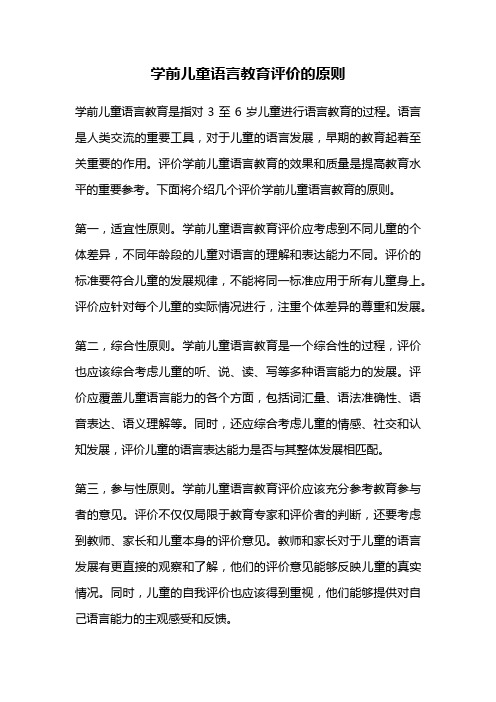 学前儿童语言教育评价的原则

学前儿童语言教育是指对 3 至 6 岁儿童进行语言教育的过程。语言是人类交流的重要工具，对于儿童的语言发展，早期的教育起着至关重要的作用。评价学前儿童语言教育的效果和质量是提高教育水平的重要参考。下面将介绍几个评价学前儿童语言教育的原则。

第一，适宜性原则。学前儿童语言教育评价应考虑到不同儿童的个体差异，不同年龄段的儿童对语言的理解和表达能力不同。评价的标准要符合儿童的发展规律，不能将同一标准应用于所有儿童身上。评价应针对每个儿童的实际情况进行，注重个体差异的尊重和发展。

第二，综合性原则。学前儿童语言教育是一个综合性的过程，评价也应该综合考虑儿童的听、说、读、写等多种语言能力的发展。评价应覆盖儿童语言能力的各个方面，包括词汇量、语法准确性、语音表达、语义理解等。同时，还应综合考虑儿童的情感、社交和认知发展，评价儿童的语言表达能力是否与其整体发展相匹配。

第三，参与性原则。学前儿童语言教育评价应该充分参考教育参与者的意见。评价不仅仅局限于教育专家和评价者的判断，还要考虑到教师、家长和儿童本身的评价意见。教师和家长对于儿童的语言发展有更直接的观察和了解，他们的评价意见能够反映儿童的真实情况。同时，儿童的自我评价也应该得到重视，他们能够提供对自己语言能力的主观感受和反馈。